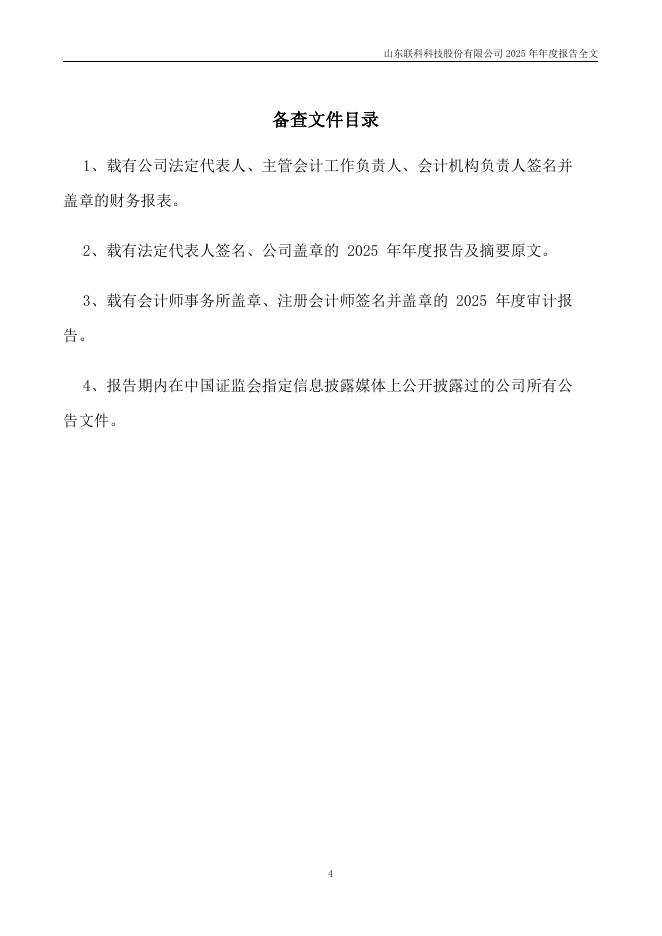 山东联科科技股份有限公司 2025 年年度报告全文

备查文件目录

1、载有公司法定代表人、主管会计工作负责人、会计机构负责人签名并盖章的财务报表。

2、载有法定代表人签名、公司盖章的 2025 年年度报告及摘要原文。

3、载有会计师事务所盖章、注册会计师签名并盖章的 2025 年度审计报告。

4、报告期内在中国证监会指定信息披露媒体上公开披露过的公司所有公告文件。

4